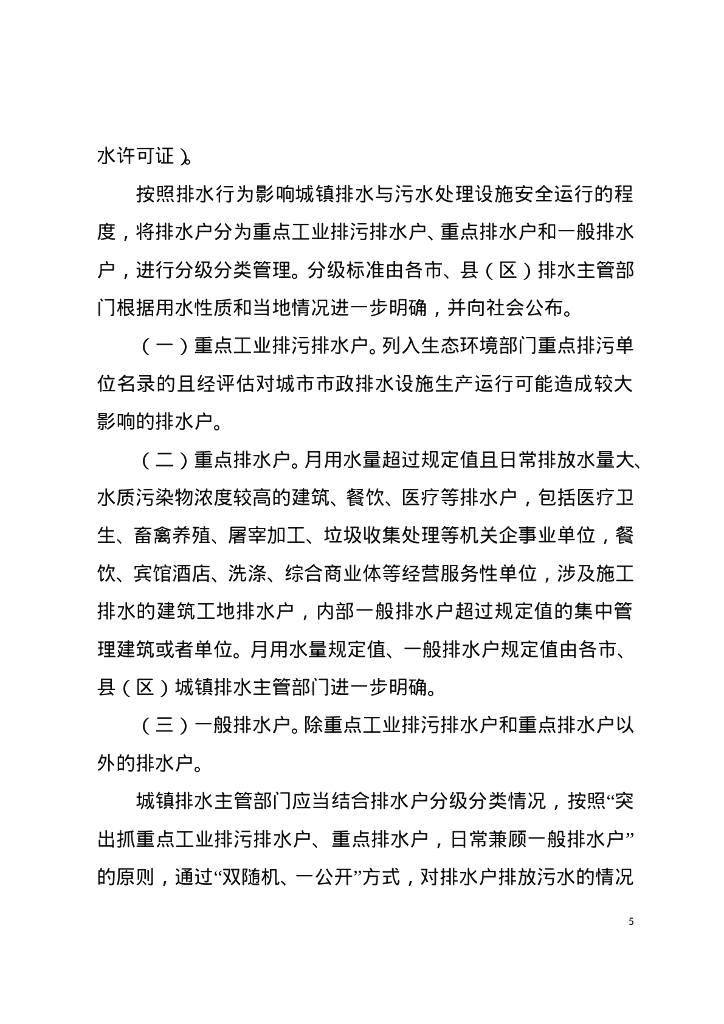 水许可证）。

按照排水行为影响城镇排水与污水处理设施安全运行的程度，将排水户分为重点工业排污排水户、重点排水户和一般排水户，进行分级分类管理。分级标准由各市、县（区）排水主管部门根据用水性质和当地情况进一步明确，并向社会公布。

（一）重点工业排污排水户。列入生态环境部门重点排污单位名录的且经评估对城市市政排水设施生产运行可能造成较大影响的排水户。

（二）重点排水户。月用水量超过规定值且日常排放水量大、水质污染物浓度较高的建筑、餐饮、医疗等排水户，包括医疗卫生、畜禽养殖、屠宰加工、垃圾收集处理等机关企事业单位，餐饮、宾馆酒店、洗涤、综合商业体等经营服务性单位，涉及施工排水的建筑工地排水户，内部一般排水户超过规定值的集中管理建筑或者单位。月用水量规定值、一般排水户规定值由各市、县（区）城镇排水主管部门进一步明确。

（三）一般排水户。除重点工业排污排水户和重点排水户以外的排水户。

城镇排水主管部门应当结合排水户分级分类情况，按照“突出抓重点工业排污排水户、重点排水户，日常兼顾一般排水户”的原则，通过“双随机、一公开”方式，对排水户排放污水的情况

5